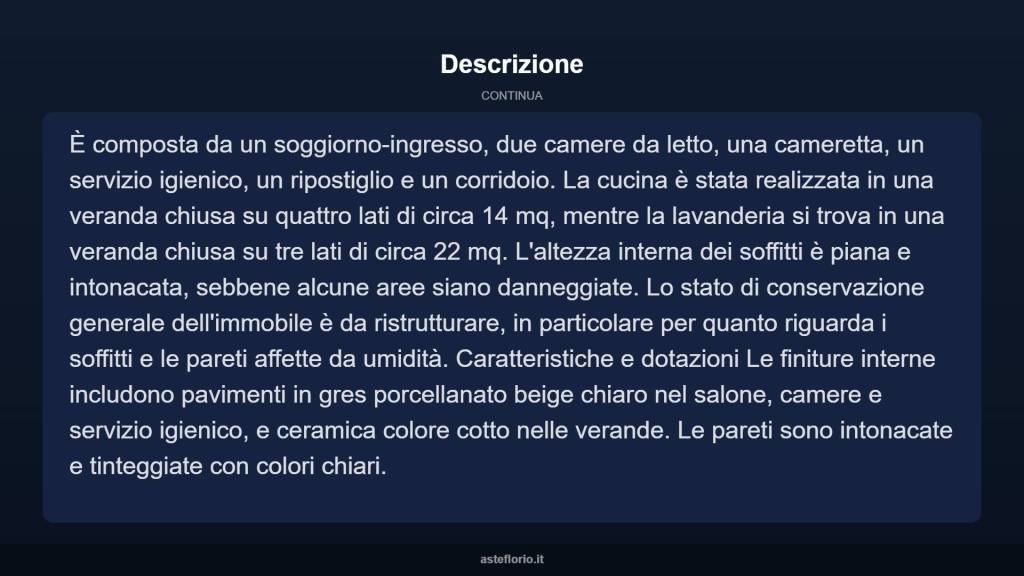 Descrizione

CONTINUA

È composta da un soggiorno-ingresso, due camere da letto, una cameretta, un servizio igienico, un ripostiglio e un corridoio. La cucina è stata realizzata in una veranda chiusa su quattro lati di circa 14 mq, mentre la lavanderia si trova in una veranda chiusa su tre lati di circa 22 mq. L'altezza interna dei soffitti è piana e intonacata, sebbene alcune aree siano danneggiate. Lo stato di conservazione generale dell'immobile è da ristrutturare, in particolare per quanto riguarda i soffitti e le pareti affette da umidità. Caratteristiche e dotazioni Le finiture interne includono pavimenti in gres porcellanato beige chiaro nel salone, camere e servizio igienico, e ceramica colore cotto nelle verande. Le pareti sono intonacate e tinteggiate con colori chiari.

asteflorio.it